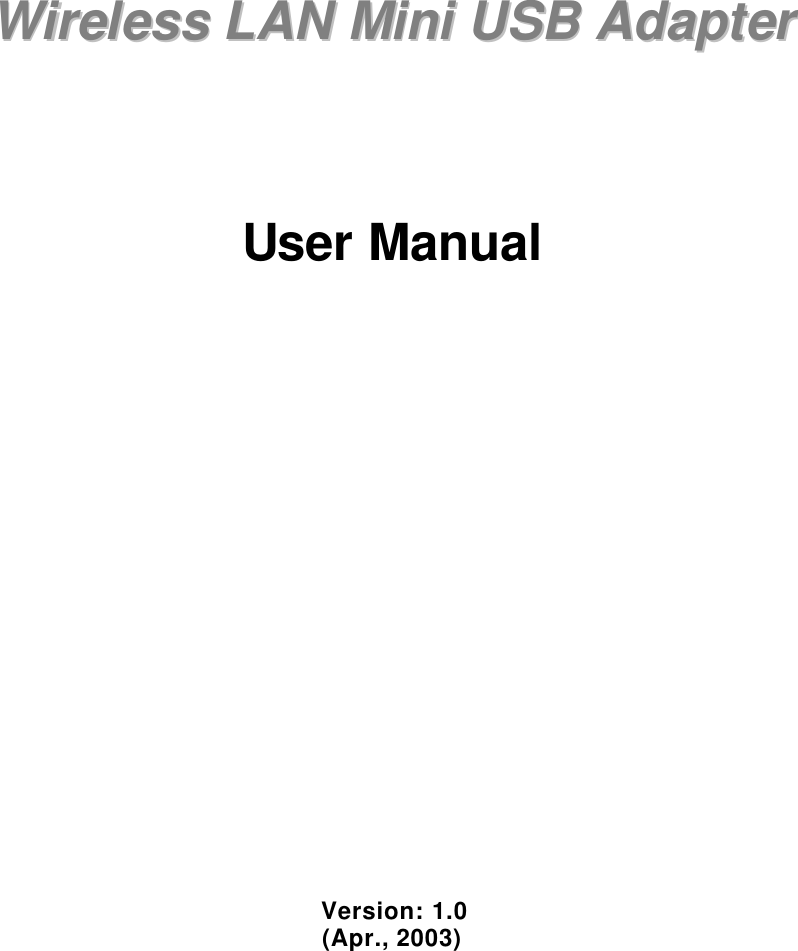 Wireless LAN Mini USB Adapter

User Manual

Version: 1.0
(Apr., 2003)